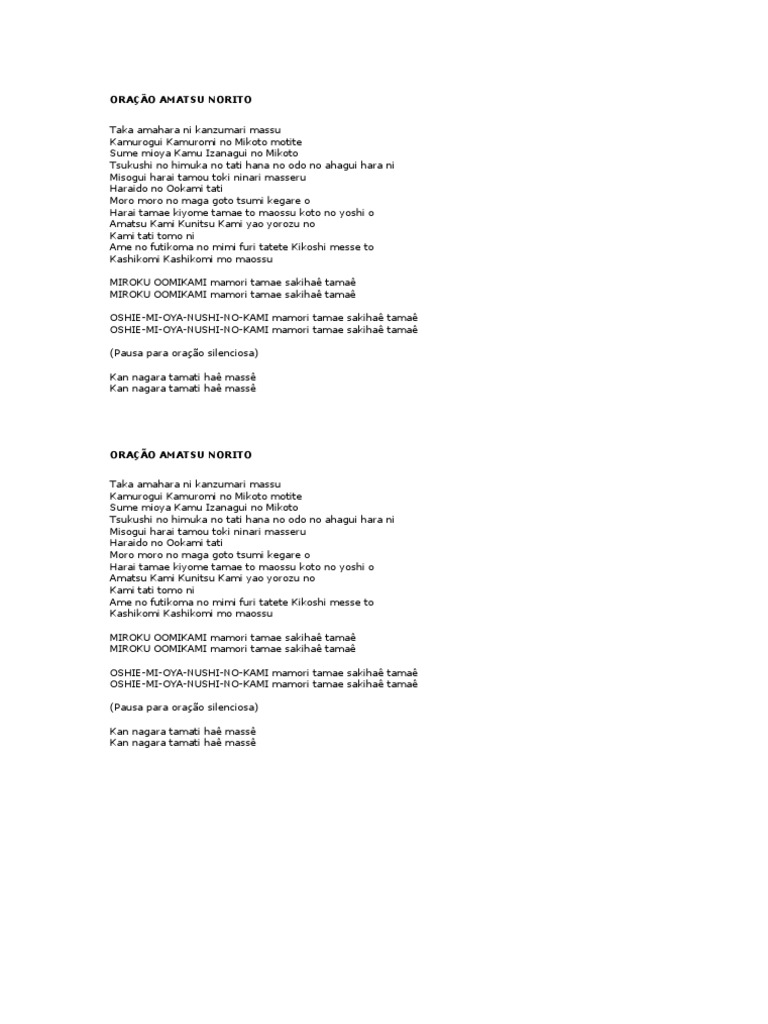 ORAÇÃO AMATSU NORITO

Taka amahara ni kanzumari massu
Kamurogui Kamuromi no Mikoto motite
Sume mioya Kamu Izanagui no Mikoto
Tsukushi no himuka no tati hana no odo no ahagui hara ni
Misogui harai tamou toki ninari masseru
Haraido no Ookami tati
Moro moro no maga goto tsumi kegare o
Harai tamae kiyome tamae to maossu koto no yoshi o
Amatsu Kami Kunitsu Kami yao yorozu no
Kami tati tomo ni
Ame no futikoma no mimi furi tatete Kikoshi messe to
Kashikomi Kashikomi mo maossu

MIROKU OOMIKAMI mamori tamae sakihaê tamaê
MIROKU OOMIKAMI mamori tamae sakihaê tamaê

OSHIE-MI-OYA-NUSHI-NO-KAMI mamori tamae sakihaê tamaê
OSHIE-MI-OYA-NUSHI-NO-KAMI mamori tamae sakihaê tamaê

(Pausa para oração silenciosa)

Kan nagara tamati haê massê
Kan nagara tamati haê massê

ORAÇÃO AMATSU NORITO

Taka amahara ni kanzumari massu
Kamurogui Kamuromi no Mikoto motite
Sume mioya Kamu Izanagui no Mikoto
Tsukushi no himuka no tati hana no odo no ahagui hara ni
Misogui harai tamou toki ninari masseru
Haraido no Ookami tati
Moro moro no maga goto tsumi kegare o
Harai tamae kiyome tamae to maossu koto no yoshi o
Amatsu Kami Kunitsu Kami yao yorozu no
Kami tati tomo ni
Ame no futikoma no mimi furi tatete Kikoshi messe to
Kashikomi Kashikomi mo maossu

MIROKU OOMIKAMI mamori tamae sakihaê tamaê
MIROKU OOMIKAMI mamori tamae sakihaê tamaê

OSHIE-MI-OYA-NUSHI-NO-KAMI mamori tamae sakihaê tamaê
OSHIE-MI-OYA-NUSHI-NO-KAMI mamori tamae sakihaê tamaê

(Pausa para oração silenciosa)

Kan nagara tamati haê massê
Kan nagara tamati haê massê